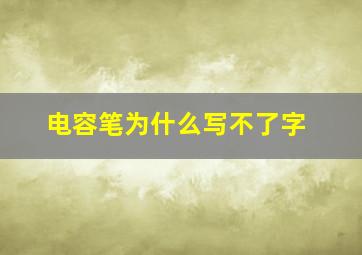 电容笔为什么写不了字